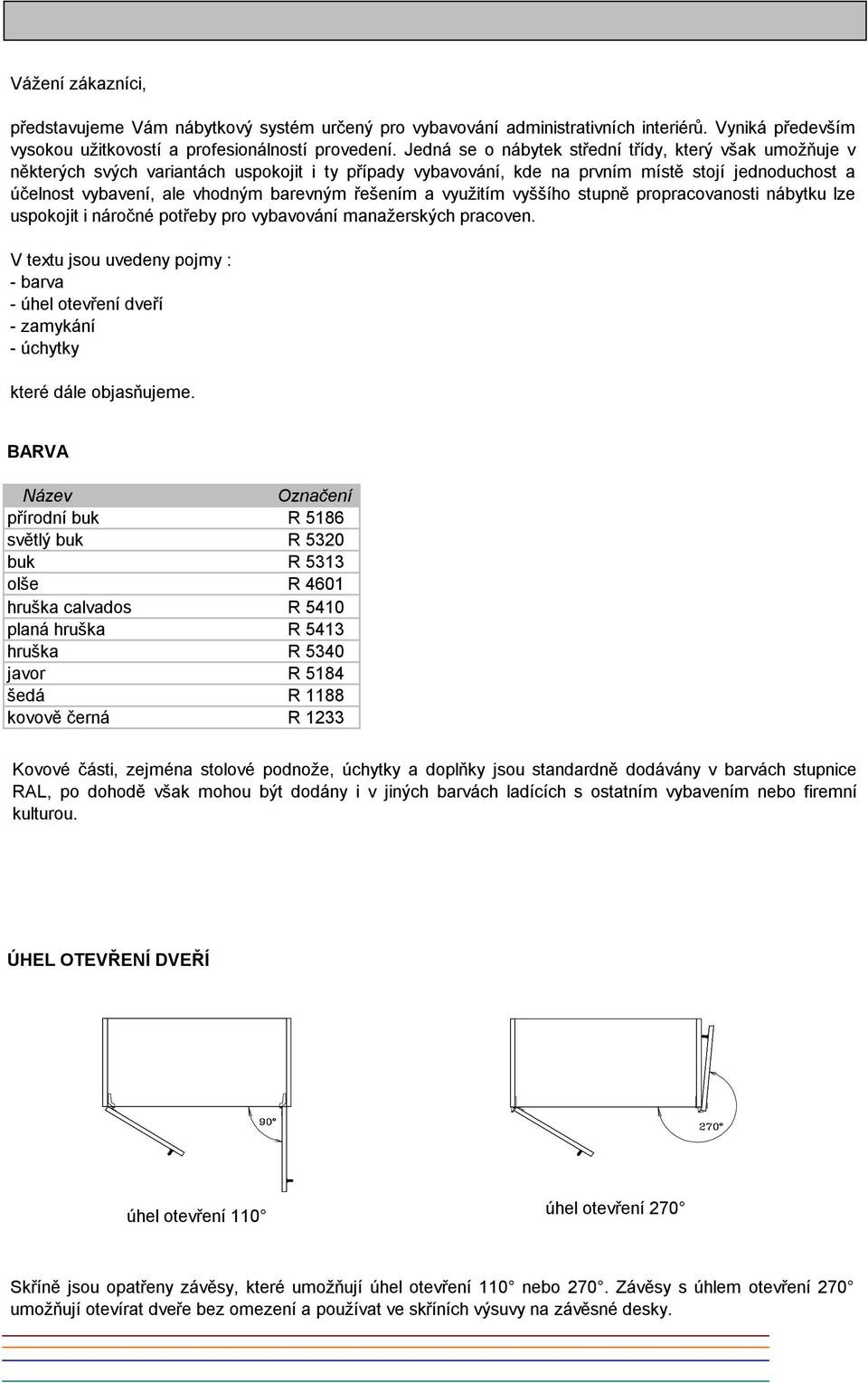 Vážení zákazníci,

představujeme Vám nábytkový systém určený pro vybavování administrativních interiérů. Vyniká především vysokou užitkovostí a profesionálností provedení. Jedná se o nábytek střední třídy, který však umožňuje v některých svých variantách uspokojit i ty případy vybavování, kde na prvním místě stojí jednoduchost a účelnost vybavení, ale vhodným barevným řešením a využitím vyššího stupně propracovanosti nábytku lze uspokojit i náročné potřeby pro vybavování manažerských pracoven.

V textu jsou uvedeny pojmy :
- barva
- úhel otevření dveří
- zamykání
- úchytky

které dále objasňujeme.

BARVA

| Název | Označení |
|---|---|
| přírodní buk | R 5186 |
| světlý buk | R 5320 |
| buk | R 5313 |
| olše | R 4601 |
| hruška calvados | R 5410 |
| planá hruška | R 5413 |
| hruška | R 5340 |
| javor | R 5184 |
| šedá | R 1188 |
| kovově černá | R 1233 |

Kovové části, zejména stolové podnože, úchytky a doplňky jsou standardně dodávány v barvách stupnice RAL, po dohodě však mohou být dodány i v jiných barvách ladících s ostatním vybavením nebo firemní kulturou.

ÚHEL OTEVŘENÍ DVEŘÍ

90°

270°

úhel otevření 110°

úhel otevření 270°

Skříně jsou opatřeny závěsy, které umožňují úhel otevření 110° nebo 270°. Závěsy s úhlem otevření 270° umožňují otevírat dveře bez omezení a používat ve skříních výsuvy na závěsné desky.